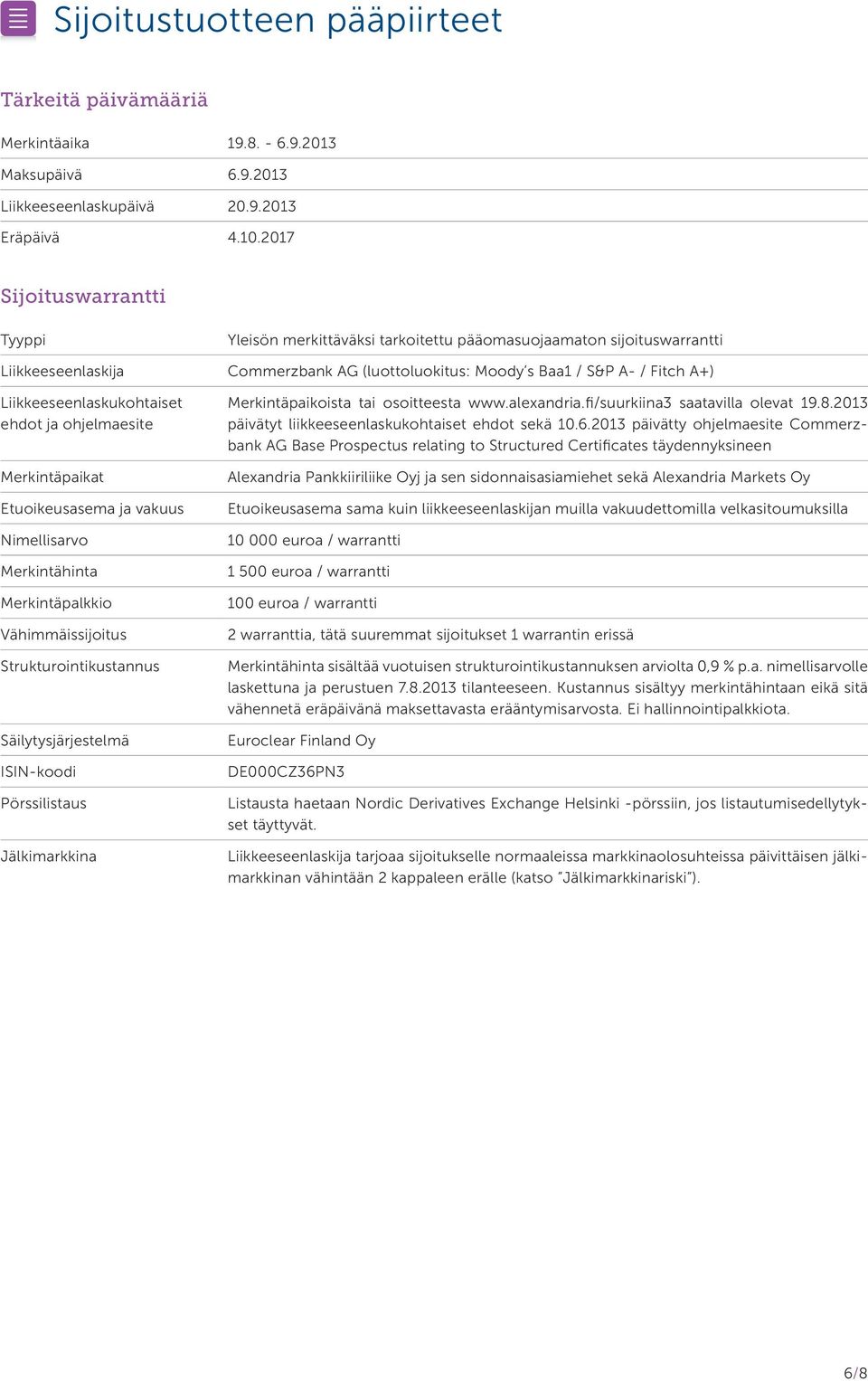 Sijoitustuotteen pääpiirteet

Tärkeitä päivämääriä

| | |
|---|---|
| Merkintäaika | 19.8. - 6.9.2013 |
| Maksupäivä | 6.9.2013 |
| Liikkeeseenlaskupäivä | 20.9.2013 |
| Eräpäivä | 4.10.2017 |

Sijoituswarrantti

| | |
|---|---|
| Tyyppi | Yleisön merkittäväksi tarkoitettu pääomasuojaamaton sijoituswarrantti |
| Liikkeeseenlaskija | Commerzbank AG (luottoluokitus: Moody's Baa1 / S&P A- / Fitch A+) |
| Liikkeeseenlaskukohtaiset ehdot ja ohjelmaesite | Merkintäpaikoista tai osoitteesta www.alexandria.fi/suurkiina3 saatavilla olevat 19.8.2013 päivätyt liikkeeseenlaskukohtaiset ehdot sekä 10.6.2013 päivätty ohjelmaesite Commerzbank AG Base Prospectus relating to Structured Certificates täydennyksineen |
| Merkintäpaikat | Alexandria Pankkiiriliike Oyj ja sen sidonnaisasiamiehet sekä Alexandria Markets Oy |
| Etuoikeusasema ja vakuus | Etuoikeusasema sama kuin liikkeeseenlaskijan muilla vakuudettomilla velkasitoumuksilla |
| Nimellisarvo | 10 000 euroa / warrantti |
| Merkintähinta | 1 500 euroa / warrantti |
| Merkintäpalkkio | 100 euroa / warrantti |
| Vähimmäissijoitus | 2 warranttia, tätä suuremmat sijoitukset 1 warrantin erissä |
| Strukturointikustannus | Merkintähinta sisältää vuotuisen strukturointikustannuksen arviolta 0,9 % p.a. nimellisarvolle laskettuna ja perustuen 7.8.2013 tilanteeseen. Kustannus sisältyy merkintähintaan eikä sitä vähennetä eräpäivänä maksettavasta erääntymisarvosta. Ei hallinnointipalkkiota. |
| Säilytysjärjestelmä | Euroclear Finland Oy |
| ISIN-koodi | DE000CZ36PN3 |
| Pörssilistaus | Listausta haetaan Nordic Derivatives Exchange Helsinki -pörssiin, jos listautumisedellytykset täyttyvät. |
| Jälkimarkkina | Liikkeeseenlaskija tarjoaa sijoitukselle normaaleissa markkinaolosuhteissa päivittäisen jälkimarkkinan vähintään 2 kappaleen erälle (katso "Jälkimarkkinariski"). |

6/8